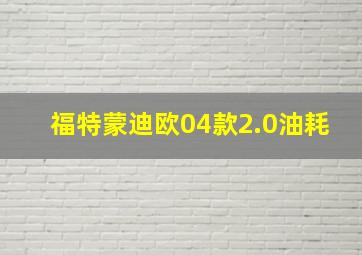 福特蒙迪欧04款2.0油耗